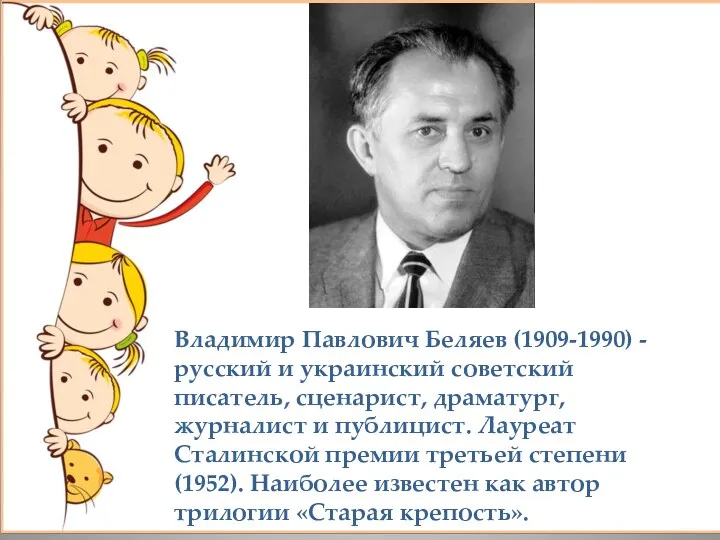 Владимир Павлович Беляев (1909-1990) - русский и украинский советский писатель, сценарист, драматург, журналист и публицист. Лауреат Сталинской премии третьей степени (1952). Наиболее известен как автор трилогии «Старая крепость».